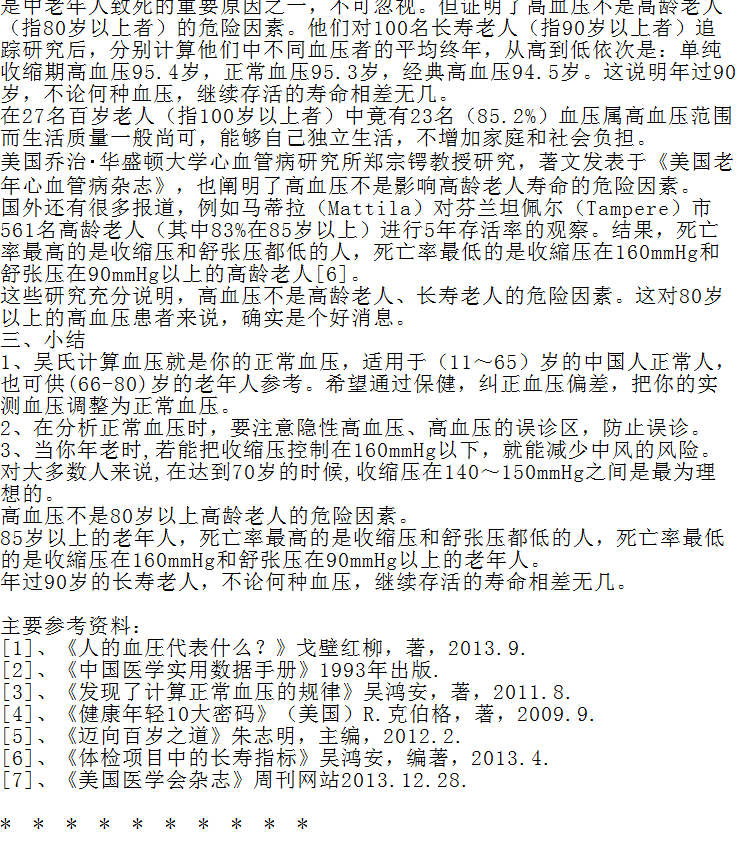 是中老年人致死的重要原因之一，不可忽视。但证明了高血压不是高龄老人（指80岁以上者）的危险因素。他们对100名长寿老人（指90岁以上者）追踪研究后，分别计算他们中不同血压者的平均终年，从高到低依次是：单纯收缩期高血压95.4岁，正常血压95.3岁，经典高血压94.5岁。这说明年过90岁，不论何种血压，继续存活的寿命相差无几。
在27名百岁老人（指100岁以上者）中竟有23名（85.2%）血压属高血压范围而生活质量一般尚可，能够自己独立生活，不增加家庭和社会负担。
美国乔治·华盛顿大学心血管病研究所郑宗锷教授研究，著文发表于《美国老年心血管病杂志》，也阐明了高血压不是影响高龄老人寿命的危险因素。
国外还有很多报道，例如马蒂拉（Mattila）对芬兰坦佩尔（Tampere）市561名高龄老人（其中83%在85岁以上）进行5年存活率的观察。结果，死亡率最高的是收缩压和舒张压都低的人，死亡率最低的是收缩压在160mmHg和舒张压在90mmHg以上的高龄老人[6]。
这些研究充分说明，高血压不是高龄老人、长寿老人的危险因素。这对80岁以上的高血压患者来说，确实是个好消息。
三、小结
1、吴氏计算血压就是你的正常血压，适用于（11～65）岁的中国人正常人，也可供(66-80)岁的老年人参考。希望通过保健，纠正血压偏差，把你的实测血压调整为正常血压。
2、在分析正常血压时，要注意隐性高血压、高血压的误诊区，防止误诊。
3、当你年老时，若能把收缩压控制在160mmHg以下，就能减少中风的风险。对大多数人来说，在达到70岁的时候，收缩压在140～150mmHg之间是最为理想的。
高血压不是80岁以上高龄老人的危险因素。
85岁以上的老年人，死亡率最高的是收缩压和舒张压都低的人，死亡率最低的是收缩压在160mmHg和舒张压在90mmHg以上的老年人。
年过90岁的长寿老人，不论何种血压，继续存活的寿命相差无几。

主要参考资料：
[1]、《人的血压代表什么？》戈壁红柳，著，2013.9.
[2]、《中国医学实用数据手册》1993年出版.
[3]、《发现了计算正常血压的规律》吴鸿安，著，2011.8.
[4]、《健康年轻10大密码》（美国）R.克伯格，著，2009.9.
[5]、《迈向百岁之道》朱志明，主编，2012.2.
[6]、《体检项目中的长寿指标》吴鸿安，编著，2013.4.
[7]、《美国医学会杂志》周刊网站2013.12.28.

* * * * * * * * * *